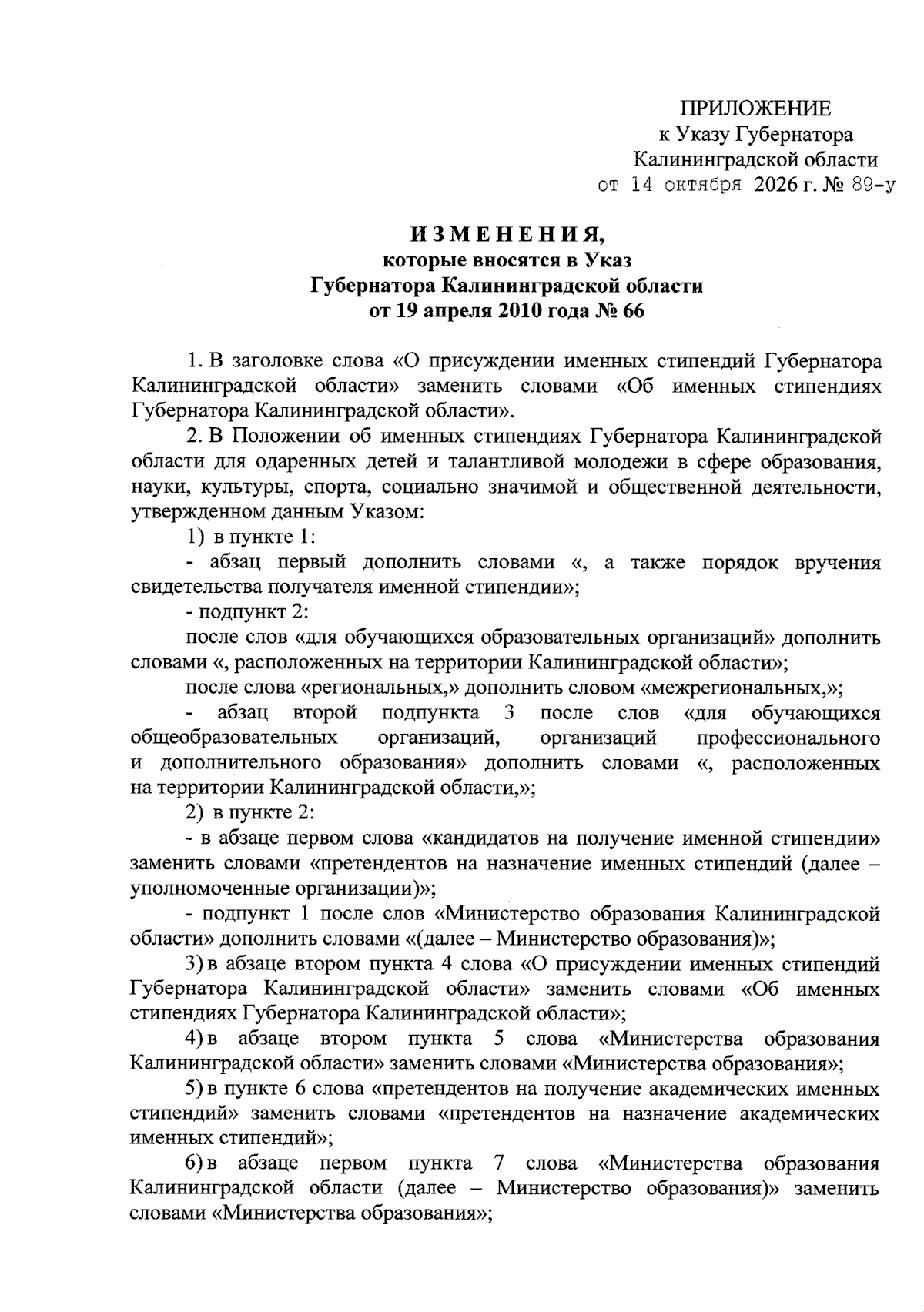 ПРИЛОЖЕНИЕ
к Указу Губернатора
Калининградской области
от 14 октября 2026 г. № 89-у

ИЗМЕНЕНИЯ,
которые вносятся в Указ
Губернатора Калининградской области
от 19 апреля 2010 года № 66

1. В заголовке слова «О присуждении именных стипендий Губернатора Калининградской области» заменить словами «Об именных стипендиях Губернатора Калининградской области».

2. В Положении об именных стипендиях Губернатора Калининградской области для одаренных детей и талантливой молодежи в сфере образования, науки, культуры, спорта, социально значимой и общественной деятельности, утвержденном данным Указом:

1) в пункте 1:

- абзац первый дополнить словами «, а также порядок вручения свидетельства получателя именной стипендии»;

- подпункт 2:

после слов «для обучающихся образовательных организаций» дополнить словами «, расположенных на территории Калининградской области»;

после слова «региональных,» дополнить словом «межрегиональных,»;

- абзац второй подпункта 3 после слов «для обучающихся общеобразовательных организаций, организаций профессионального и дополнительного образования» дополнить словами «, расположенных на территории Калининградской области,»;

2) в пункте 2:

- в абзаце первом слова «кандидатов на получение именной стипендии» заменить словами «претендентов на назначение именных стипендий (далее – уполномоченные организации)»;

- подпункт 1 после слов «Министерство образования Калининградской области» дополнить словами «(далее – Министерство образования)»;

3) в абзаце втором пункта 4 слова «О присуждении именных стипендий Губернатора Калининградской области» заменить словами «Об именных стипендиях Губернатора Калининградской области»;

4) в абзаце втором пункта 5 слова «Министерства образования Калининградской области» заменить словами «Министерства образования»;

5) в пункте 6 слова «претендентов на получение академических именных стипендий» заменить словами «претендентов на назначение академических именных стипендий»;

6) в абзаце первом пункта 7 слова «Министерства образования Калининградской области (далее – Министерство образования)» заменить словами «Министерства образования»;